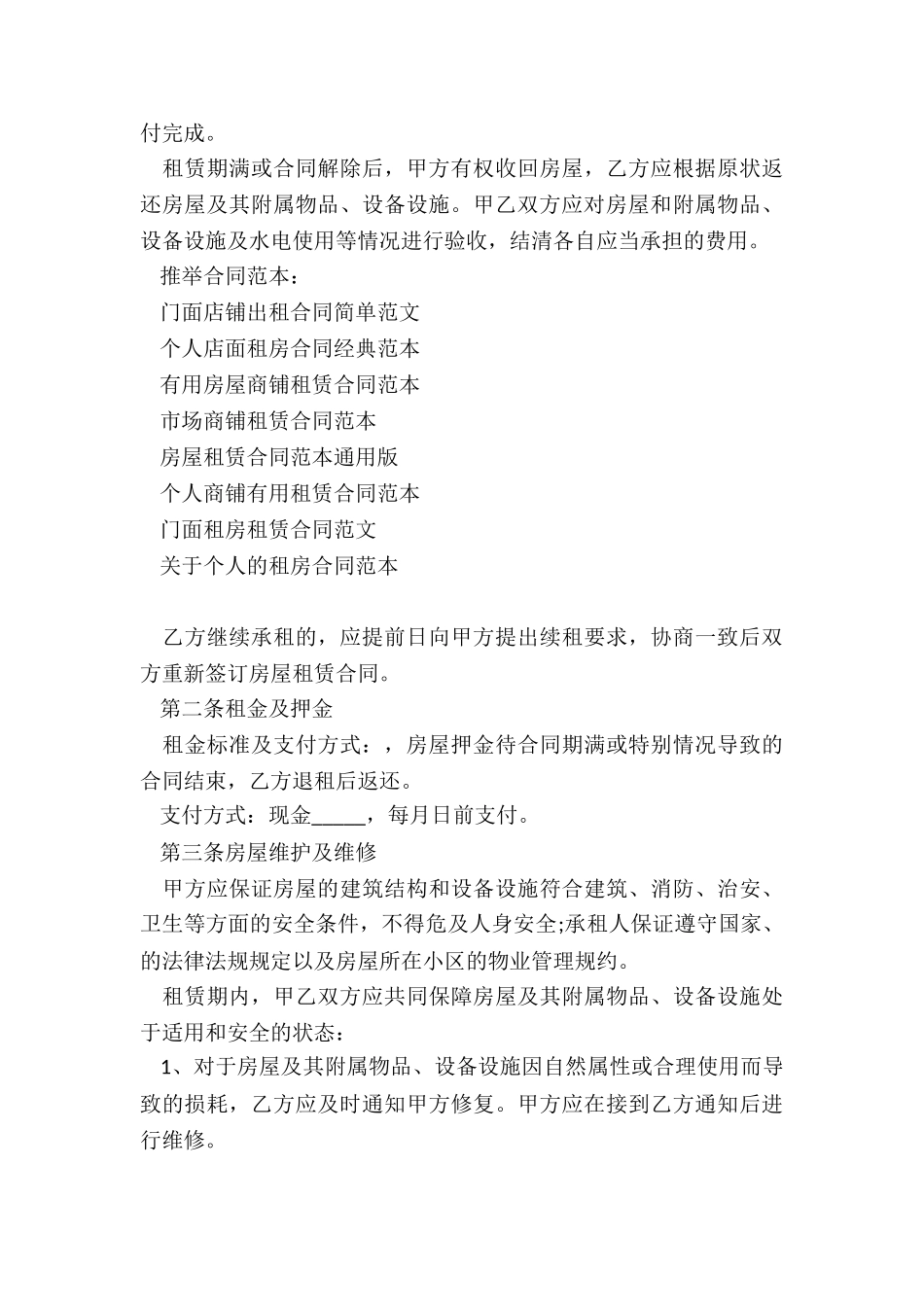 付完成。

租赁期满或合同解除后，甲方有权收回房屋，乙方应根据原状返还房屋及其附属物品、设备设施。甲乙双方应对房屋和附属物品、设备设施及水电使用等情况进行验收，结清各自应当承担的费用。

推举合同范本：

门面店铺出租合同简单范文

个人店面租房合同经典范本

有用房屋商铺租赁合同范本

市场商铺租赁合同范本

房屋租赁合同范本通用版

个人商铺有用租赁合同范本

门面租房租赁合同范文

关于个人的租房合同范本

乙方继续承租的，应提前日向甲方提出续租要求，协商一致后双方重新签订房屋租赁合同。

第二条租金及押金

租金标准及支付方式：，房屋押金待合同期满或特别情况导致的合同结束，乙方退租后返还。

支付方式：现金_____，每月日前支付。

第三条房屋维护及维修

甲方应保证房屋的建筑结构和设备设施符合建筑、消防、治安、卫生等方面的安全条件，不得危及人身安全;承租人保证遵守国家、的法律法规规定以及房屋所在小区的物业管理规约。

租赁期内，甲乙双方应共同保障房屋及其附属物品、设备设施处于适用和安全的状态：

1、对于房屋及其附属物品、设备设施因自然属性或合理使用而导致的损耗，乙方应及时通知甲方修复。甲方应在接到乙方通知后进行维修。